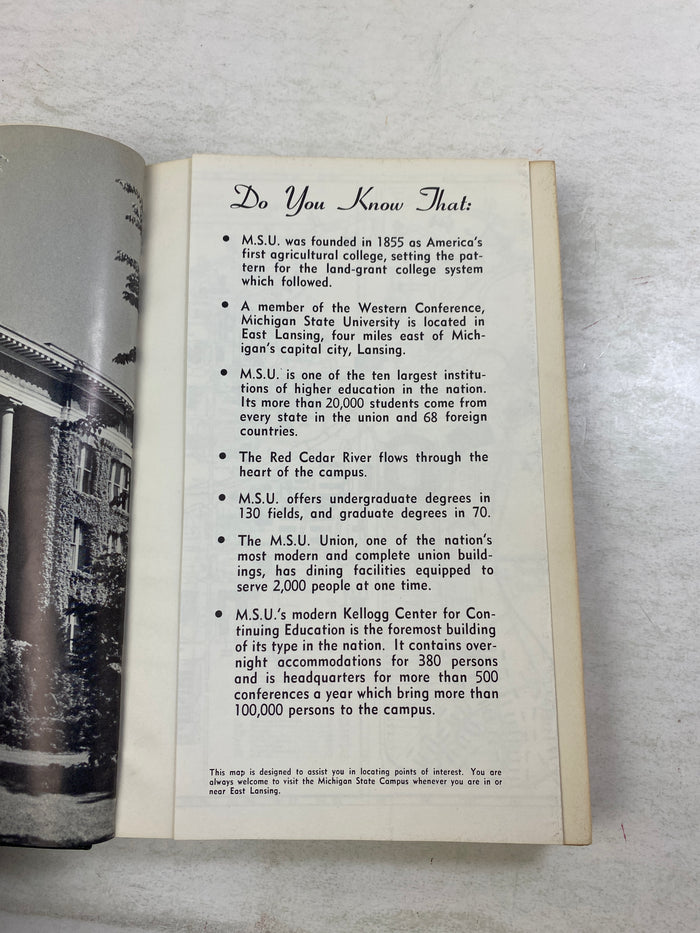 Do You Know That:

• M.S.U. was founded in 1855 as America's first agricultural college, setting the pattern for the land-grant college system which followed.

• A member of the Western Conference, Michigan State University is located in East Lansing, four miles east of Michigan's capital city, Lansing.

• M.S.U. is one of the ten largest institutions of higher education in the nation. Its more than 20,000 students come from every state in the union and 68 foreign countries.

• The Red Cedar River flows through the heart of the campus.

• M.S.U. offers undergraduate degrees in 130 fields, and graduate degrees in 70.

• The M.S.U. Union, one of the nation's most modern and complete union buildings, has dining facilities equipped to serve 2,000 people at one time.

• M.S.U.'s modern Kellogg Center for Continuing Education is the foremost building of its type in the nation. It contains overnight accommodations for 380 persons and is headquarters for more than 500 conferences a year which bring more than 100,000 persons to the campus.

This map is designed to assist you in locating points of interest. You are always welcome to visit the Michigan State Campus whenever you are in or near East Lansing.